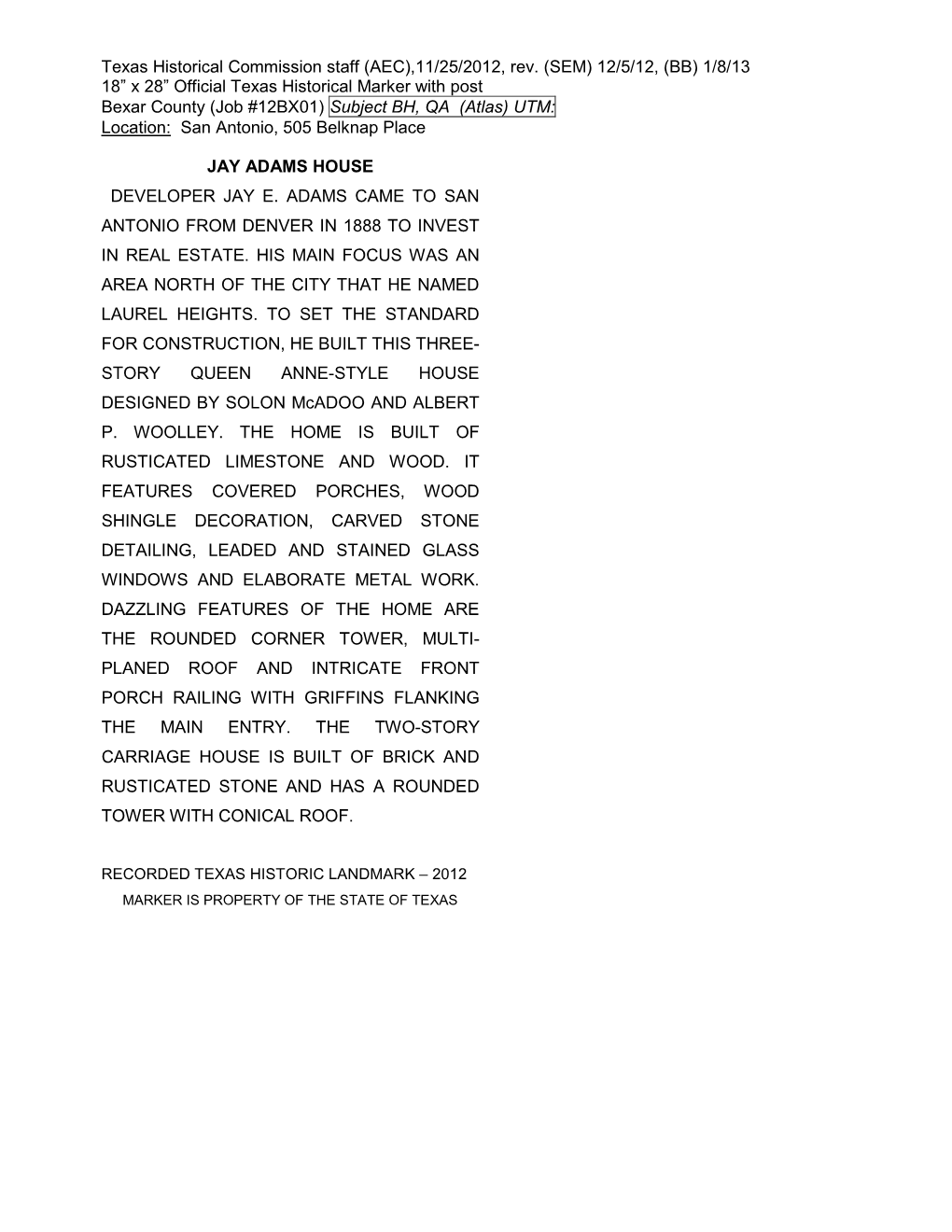 Texas Historical Commission staff (AEC),11/25/2012, rev. (SEM) 12/5/12, (BB) 1/8/13
18” x 28” Official Texas Historical Marker with post
Bexar County (Job #12BX01) Subject BH, QA (Atlas) UTM:
Location: San Antonio, 505 Belknap Place

JAY ADAMS HOUSE

DEVELOPER JAY E. ADAMS CAME TO SAN ANTONIO FROM DENVER IN 1888 TO INVEST IN REAL ESTATE. HIS MAIN FOCUS WAS AN AREA NORTH OF THE CITY THAT HE NAMED LAUREL HEIGHTS. TO SET THE STANDARD FOR CONSTRUCTION, HE BUILT THIS THREE-STORY QUEEN ANNE-STYLE HOUSE DESIGNED BY SOLON McADOO AND ALBERT P. WOOLLEY. THE HOME IS BUILT OF RUSTICATED LIMESTONE AND WOOD. IT FEATURES COVERED PORCHES, WOOD SHINGLE DECORATION, CARVED STONE DETAILING, LEADED AND STAINED GLASS WINDOWS AND ELABORATE METAL WORK. DAZZLING FEATURES OF THE HOME ARE THE ROUNDED CORNER TOWER, MULTI-PLANED ROOF AND INTRICATE FRONT PORCH RAILING WITH GRIFFINS FLANKING THE MAIN ENTRY. THE TWO-STORY CARRIAGE HOUSE IS BUILT OF BRICK AND RUSTICATED STONE AND HAS A ROUNDED TOWER WITH CONICAL ROOF.

RECORDED TEXAS HISTORIC LANDMARK – 2012
MARKER IS PROPERTY OF THE STATE OF TEXAS